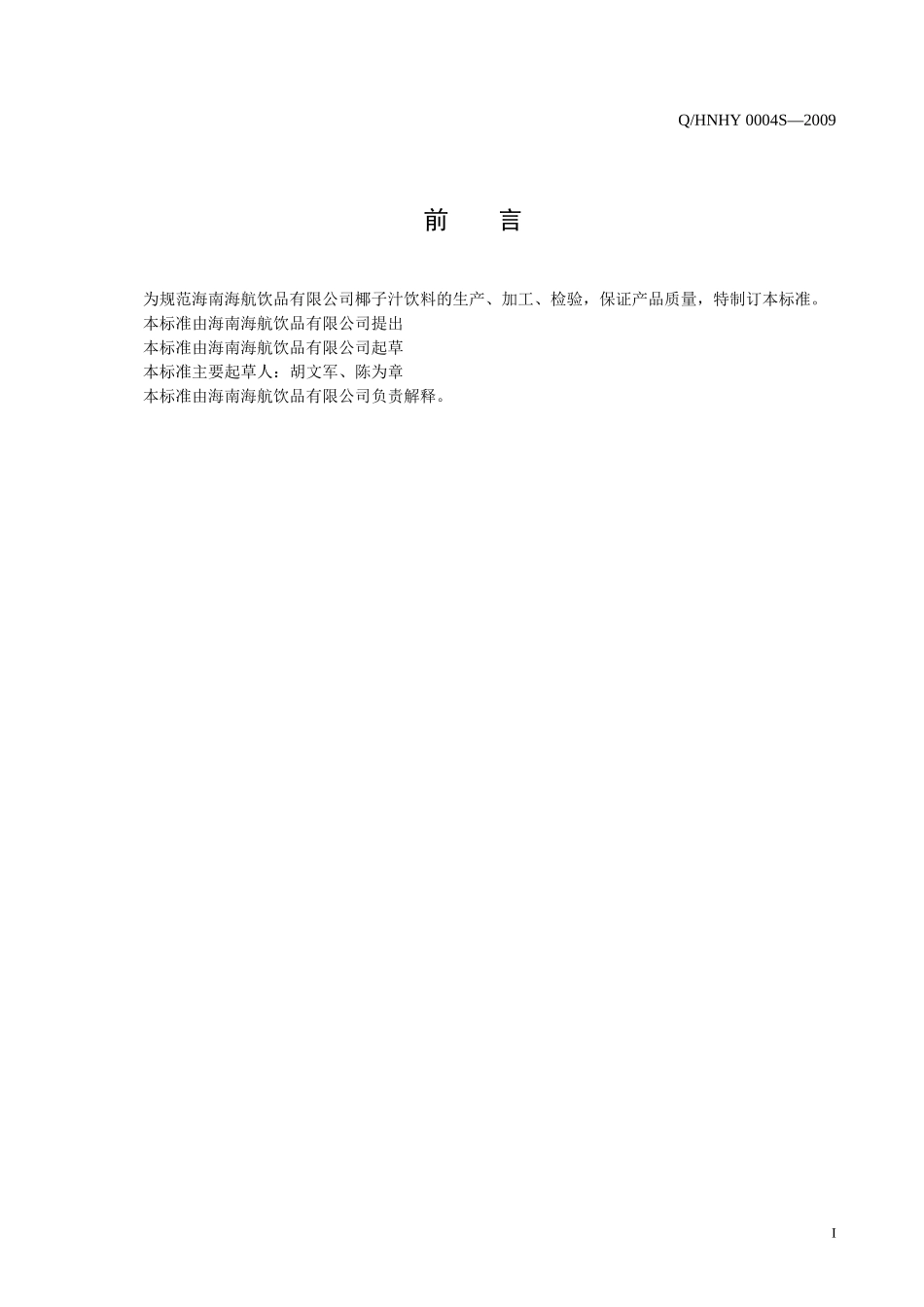 Q/HNHY 0004S—2009

前　言

为规范海南海航饮品有限公司椰子汁饮料的生产、加工、检验，保证产品质量，特制订本标准。
本标准由海南海航饮品有限公司提出
本标准由海南海航饮品有限公司起草
本标准主要起草人：胡文军、陈为章
本标准由海南海航饮品有限公司负责解释。

I